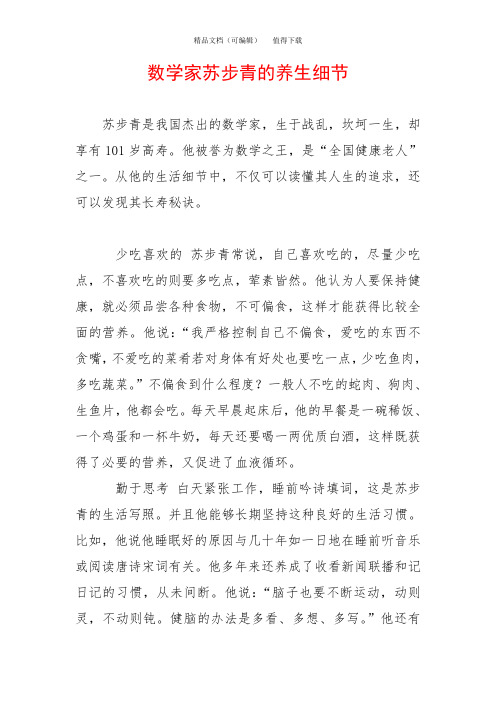 精品文档（可编辑）　值得下载

数学家苏步青的养生细节

苏步青是我国杰出的数学家，生于战乱，坎坷一生，却享有101岁高寿。他被誉为数学之王，是“全国健康老人”之一。从他的生活细节中，不仅可以读懂其人生的追求，还可以发现其长寿秘诀。

少吃喜欢的 苏步青常说，自己喜欢吃的，尽量少吃点，不喜欢吃的则要多吃点，荤素皆然。他认为人要保持健康，就必须品尝各种食物，不可偏食，这样才能获得比较全面的营养。他说：“我严格控制自己不偏食，爱吃的东西不贪嘴，不爱吃的菜肴若对身体有好处也要吃一点，少吃鱼肉，多吃蔬菜。”不偏食到什么程度？一般人不吃的蛇肉、狗肉、生鱼片，他都会吃。每天早晨起床后，他的早餐是一碗稀饭、一个鸡蛋和一杯牛奶，每天还要喝一两优质白酒，这样既获得了必要的营养，又促进了血液循环。

勤于思考 白天紧张工作，睡前吟诗填词，这是苏步青的生活写照。并且他能够长期坚持这种良好的生活习惯。比如，他说他睡眠好的原因与几十年如一日地在睡前听音乐或阅读唐诗宋词有关。他多年来还养成了收看新闻联播和记日记的习惯，从未间断。他说：“脑子也要不断运动，动则灵，不动则钝。健脑的办法是多看、多想、多写。”他还有